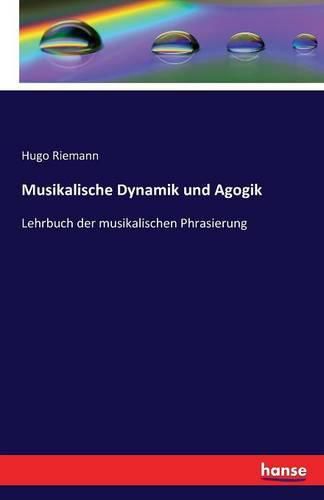 Hugo Riemann

Musikalische Dynamik und Agogik

Lehrbuch der musikalischen Phrasierung

hanse